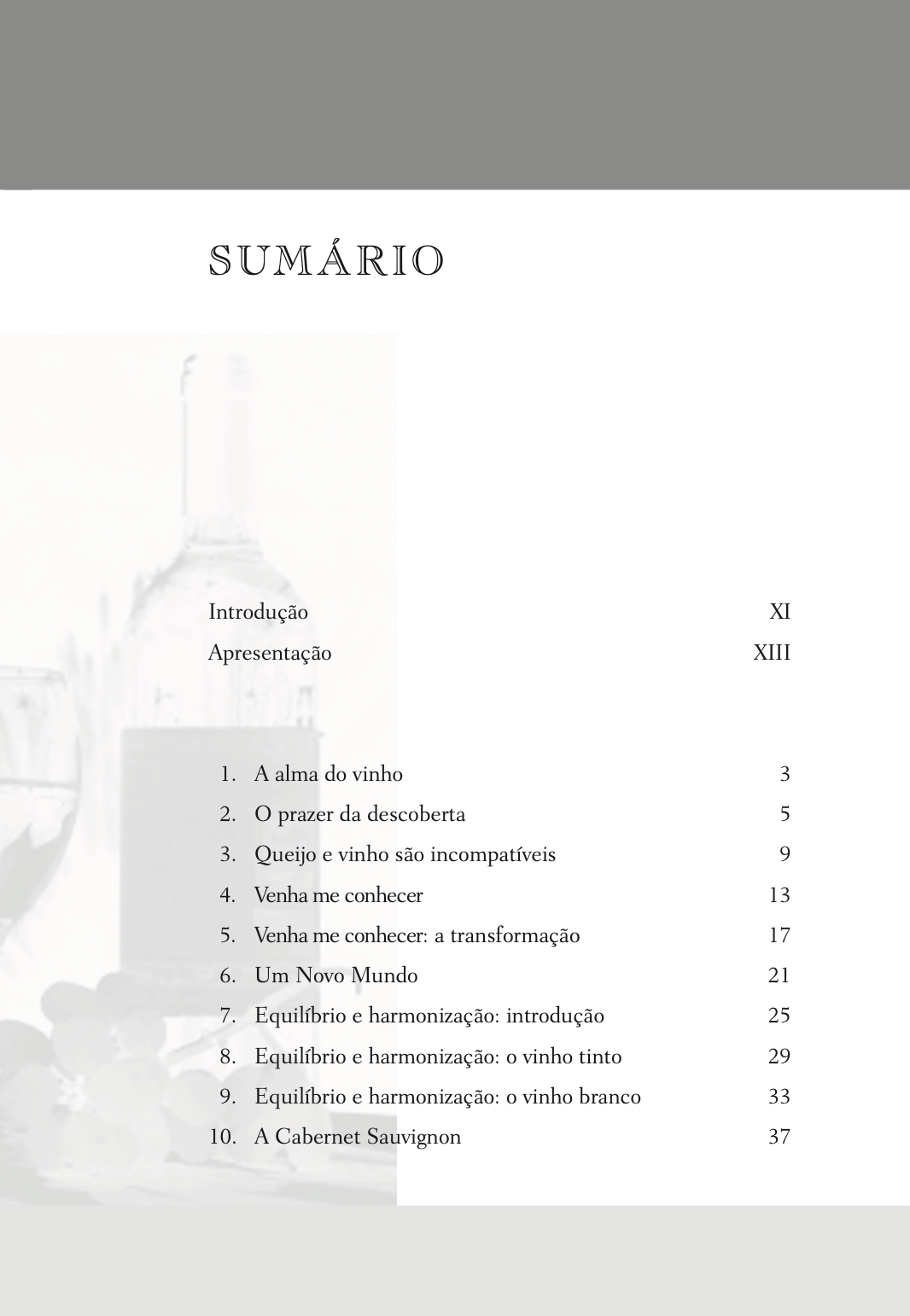 SUMÁRIO

Introdução XI
Apresentação XIII

1. A alma do vinho 3
2. O prazer da descoberta 5
3. Queijo e vinho são incompatíveis 9
4. Venha me conhecer 13
5. Venha me conhecer: a transformação 17
6. Um Novo Mundo 21
7. Equilíbrio e harmonização: introdução 25
8. Equilíbrio e harmonização: o vinho tinto 29
9. Equilíbrio e harmonização: o vinho branco 33
10. A Cabernet Sauvignon 37